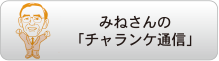 みねさんの
「チャランケ通信」